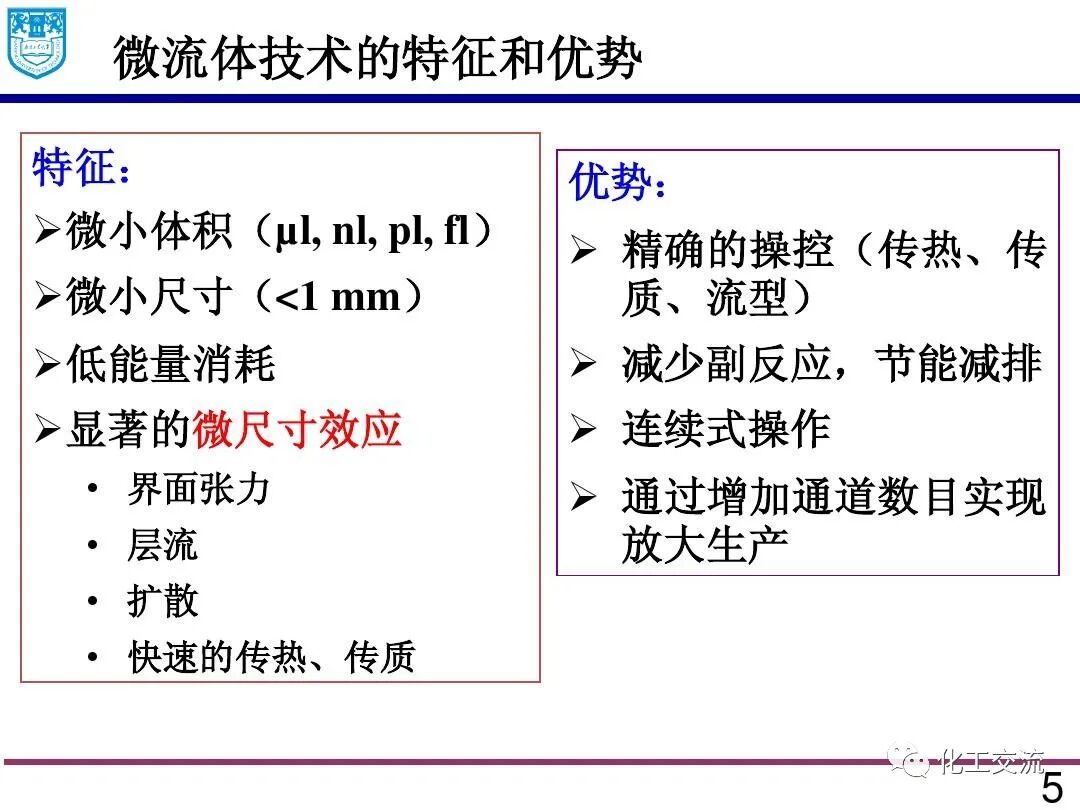 微流体技术的特征和优势

特征：
➢微小体积（μl, nl, pl, fl）
➢微小尺寸（<1 mm）
➢低能量消耗
➢显著的微尺寸效应
• 界面张力
• 层流
• 扩散
• 快速的传热、传质

优势：
➢ 精确的操控（传热、传质、流型）
➢ 减少副反应，节能减排
➢ 连续式操作
➢ 通过增加通道数目实现放大生产

化工交流

5